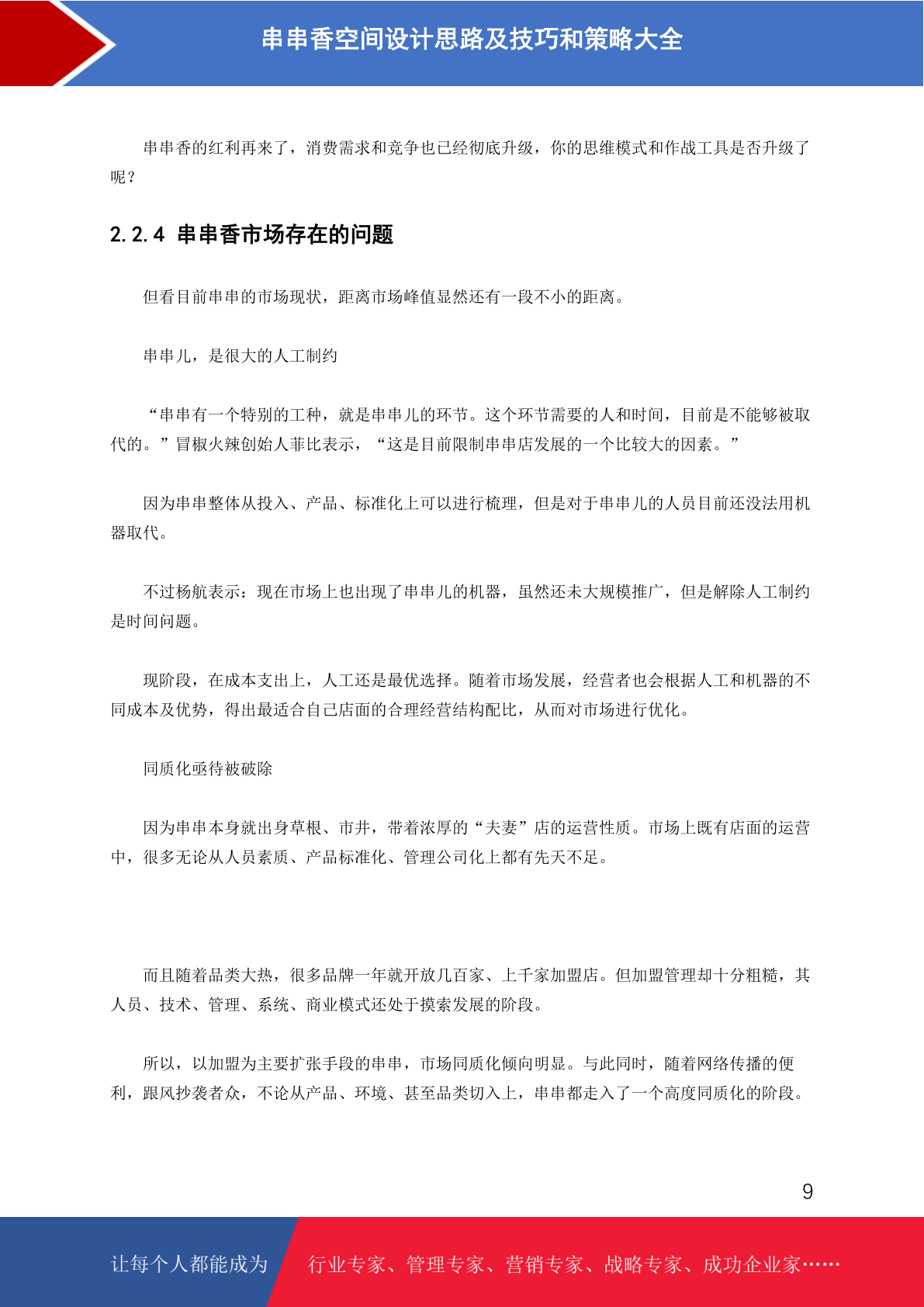 串串香空间设计思路及技巧和策略大全

串串香的红利再来了，消费需求和竞争也已经彻底升级，你的思维模式和作战工具是否升级了呢？

2.2.4 串串香市场存在的问题

但看目前串串的市场现状，距离市场峰值显然还有一段不小的距离。

串串儿，是很大的人工制约

“串串有一个特别的工种，就是串串儿的环节。这个环节需要的人和时间，目前是不能够被取代的。”冒椒火辣创始人菲比表示，“这是目前限制串串店发展的一个比较大的因素。”

因为串串整体从投入、产品、标准化上可以进行梳理，但是对于串串儿的人员目前还没法用机器取代。

不过杨航表示：现在市场上也出现了串串儿的机器，虽然还未大规模推广，但是解除人工制约是时间问题。

现阶段，在成本支出上，人工还是最优选择。随着市场发展，经营者也会根据人工和机器的不同成本及优势，得出最适合自己店面的合理经营结构配比，从而对市场进行优化。

同质化亟待被破除

因为串串本身就出身草根、市井，带着浓厚的“夫妻”店的运营性质。市场上既有店面的运营中，很多无论从人员素质、产品标准化、管理公司化上都有先天不足。

而且随着品类大热，很多品牌一年就开放几百家、上千家加盟店。但加盟管理却十分粗糙，其人员、技术、管理、系统、商业模式还处于摸索发展的阶段。

所以，以加盟为主要扩张手段的串串，市场同质化倾向明显。与此同时，随着网络传播的便利，跟风抄袭者众，不论从产品、环境、甚至品类切入上，串串都走入了一个高度同质化的阶段。

9

让每个人都能成为 行业专家、管理专家、营销专家、战略专家、成功企业家……